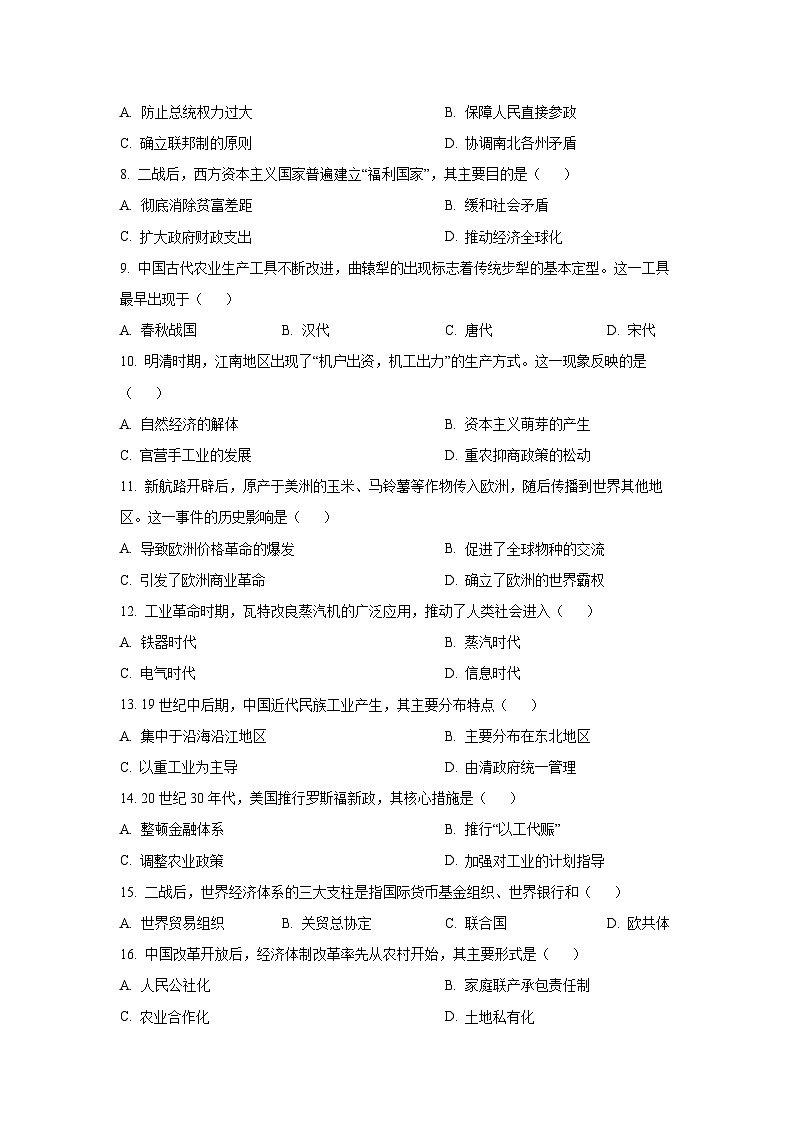 A. 防止总统权力过大
B. 保障人民直接参政
C. 确立联邦制的原则
D. 协调南北各州矛盾

8. 二战后，西方资本主义国家普遍建立“福利国家”，其主要目的是（　　）
A. 彻底消除贫富差距
B. 缓和社会矛盾
C. 扩大政府财政支出
D. 推动经济全球化

9. 中国古代农业生产工具不断改进，曲辕犁的出现标志着传统步犁的基本定型。这一工具最早出现于（　　）
A. 春秋战国
B. 汉代
C. 唐代
D. 宋代

10. 明清时期，江南地区出现了“机户出资，机工出力”的生产方式。这一现象反映的是（　　）
A. 自然经济的解体
B. 资本主义萌芽的产生
C. 官营手工业的发展
D. 重农抑商政策的松动

11. 新航路开辟后，原产于美洲的玉米、马铃薯等作物传入欧洲，随后传播到世界其他地区。这一事件的历史影响是（　　）
A. 导致欧洲价格革命的爆发
B. 促进了全球物种的交流
C. 引发了欧洲商业革命
D. 确立了欧洲的世界霸权

12. 工业革命时期，瓦特改良蒸汽机的广泛应用，推动了人类社会进入（　　）
A. 铁器时代
B. 蒸汽时代
C. 电气时代
D. 信息时代

13. 19 世纪中后期，中国近代民族工业产生，其主要分布特点（　　）
A. 集中于沿海沿江地区
B. 主要分布在东北地区
C. 以重工业为主导
D. 由清政府统一管理

14. 20 世纪 30 年代，美国推行罗斯福新政，其核心措施是（　　）
A. 整顿金融体系
B. 推行“以工代赈”
C. 调整农业政策
D. 加强对工业的计划指导

15. 二战后，世界经济体系的三大支柱是指国际货币基金组织、世界银行和（　　）
A. 世界贸易组织
B. 关贸总协定
C. 联合国
D. 欧共体

16. 中国改革开放后，经济体制改革率先从农村开始，其主要形式是（　　）
A. 人民公社化
B. 家庭联产承包责任制
C. 农业合作化
D. 土地私有化